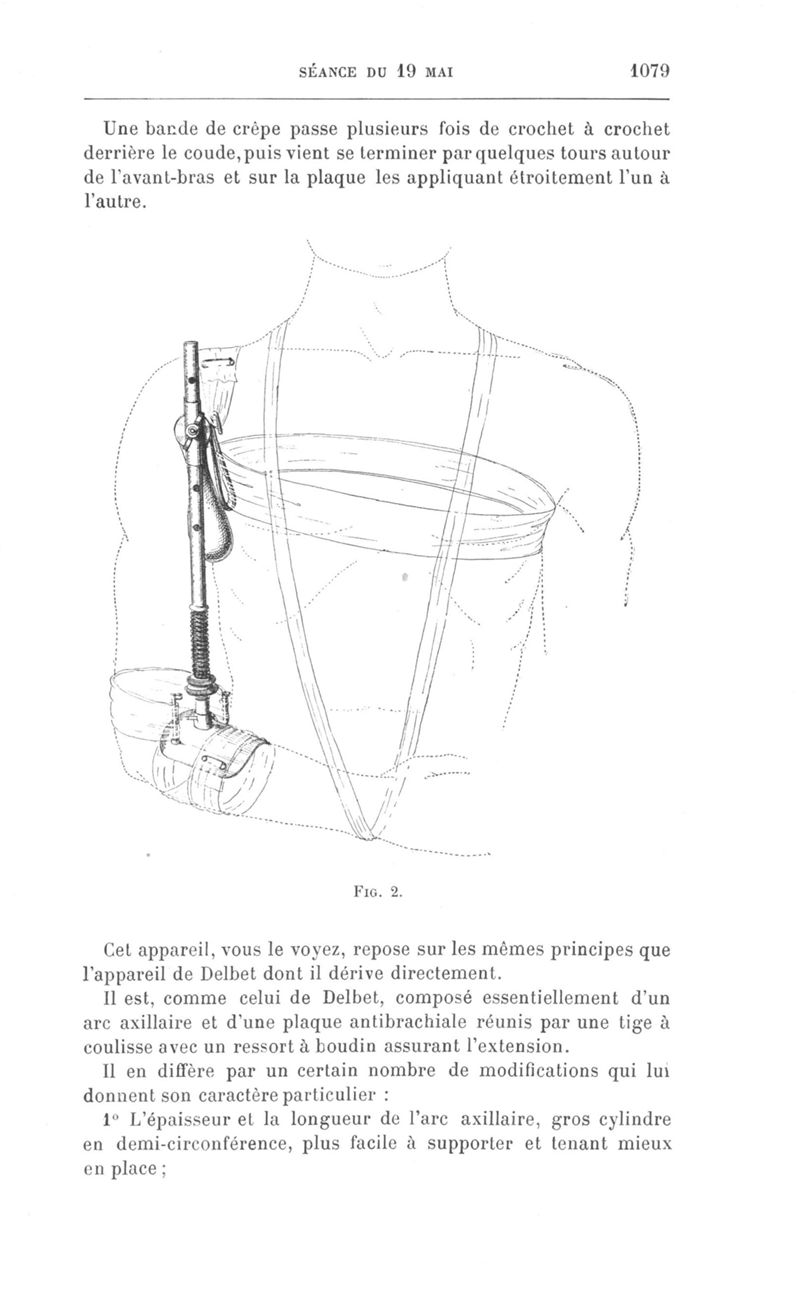 SÉANCE DU 19 MAI 1079

Une bande de crêpe passe plusieurs fois de crochet à crochet derrière le coude, puis vient se terminer par quelques tours autour de l'avant-bras et sur la plaque les appliquant étroitement l'un à l'autre.

Fig. 2.

Cet appareil, vous le voyez, repose sur les mêmes principes que l'appareil de Delbet dont il dérive directement.

Il est, comme celui de Delbet, composé essentiellement d'un arc axillaire et d'une plaque antibrachiale réunis par une tige à coulisse avec un ressort à boudin assurant l'extension.

Il en diffère par un certain nombre de modifications qui lui donnent son caractère particulier :

1° L'épaisseur et la longueur de l'arc axillaire, gros cylindre en demi-circonférence, plus facile à supporter et tenant mieux en place ;